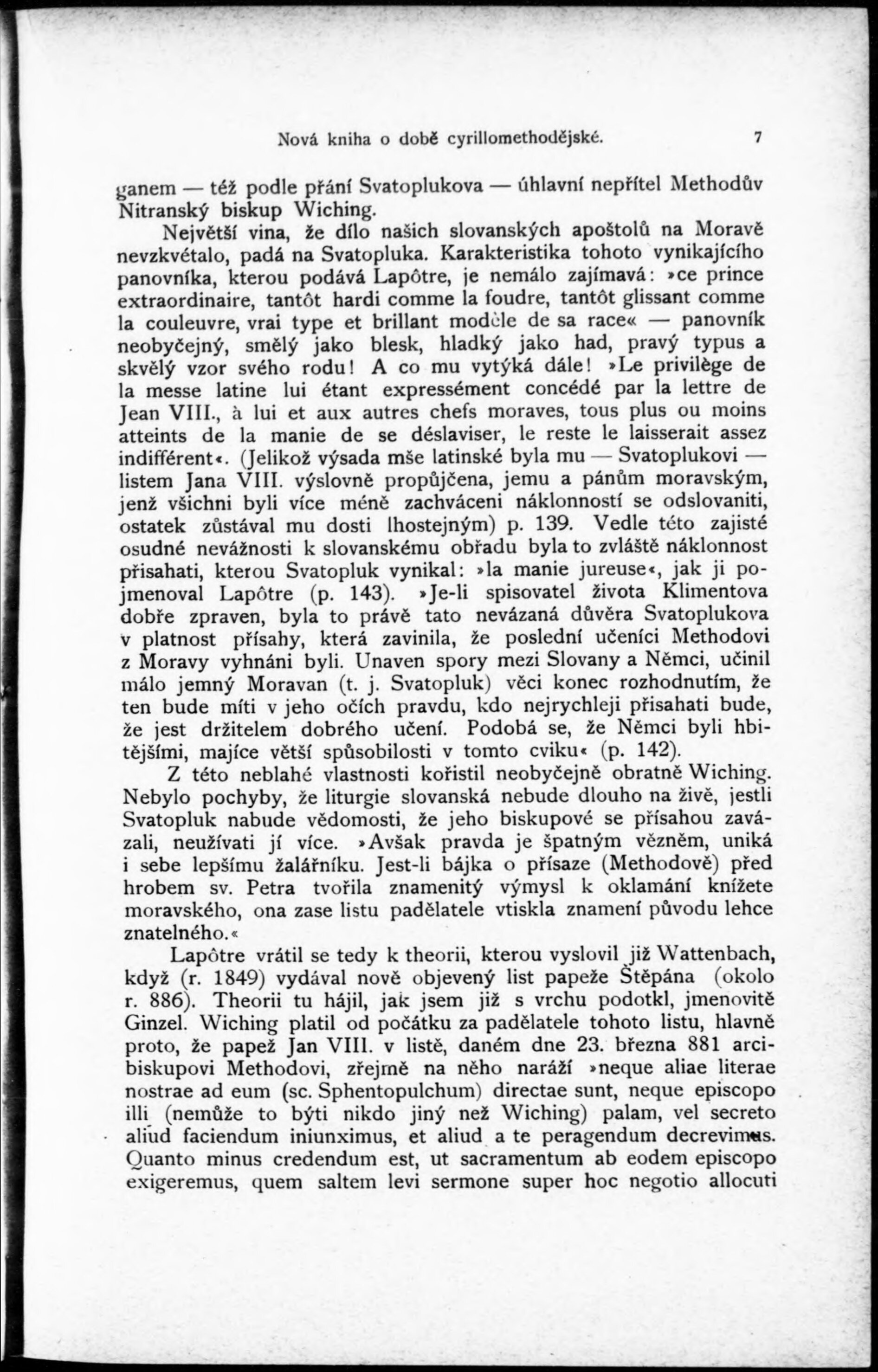 Nová kniha o době cyrillomethodějské. 7

ganem — též podle přání Svatoplukova — úhlavní nepřítel Methodův Nitranský biskup Wiching.

Největší vina, že dílo našich slovanských apoštolů na Moravě nevzkvétalo, padá na Svatopluka. Karakteristika tohoto vynikajícího panovníka, kterou podává Lapôtre, je nemálo zajímavá: »ce prince extraordinaire, tantôt hardi comme la foudre, tantôt glissant comme la couleuvre, vrai type et brillant modèle de sa race« — panovník neobyčejný, smělý jako blesk, hladký jako had, pravý typus a skvělý vzor svého rodu! A co mu vytýká dále! »Le privilège de la messe latine lui étant expressément concédé par la lettre de Jean VIII., à lui et aux autres chefs moraves, tous plus ou moins atteints de la manie de se déslaviser, le reste le laisserait assez indifférent«. (Jelikož výsada mše latinské byla mu — Svatoplukovi — listem Jana VIII. výslovně propůjčena, jemu a pánům moravským, jenž všichni byli více méně zachváceni náklonností se odslovaniti, ostatek zůstával mu dosti lhostejným) p. 139. Vedle této zajisté osudné nevážnosti k slovanskému obřadu byla to zvláště náklonnost přisahati, kterou Svatopluk vynikal: »la manie jureuse«, jak ji pojmenoval Lapôtre (p. 143). »Je-li spisovatel života Klimentova dobře zpraven, byla to právě tato nevázaná důvěra Svatoplukova v platnost přísahy, která zavinila, že poslední učeníci Methodovi z Moravy vyhnáni byli. Unaven spory mezi Slovany a Němci, učinil málo jemný Moravan (t. j. Svatopluk) věci konec rozhodnutím, že ten bude míti v jeho očích pravdu, kdo nejrychleji přisahati bude, že jest držitelem dobrého učení. Podobá se, že Němci byli hbitějšími, majíce větší spůsobilosti v tomto cviku« (p. 142).

Z této neblahé vlastnosti kořistil neobyčejně obratně Wiching. Nebylo pochyby, že liturgie slovanská nebude dlouho na živě, jestli Svatopluk nabude vědomosti, že jeho biskupové se přísahou zavázali, neužívati jí více. »Avšak pravda je špatným vězněm, uniká i sebe lepšímu žalářníku. Jest-li bájka o přísaze (Methodově) před hrobem sv. Petra tvořila znamenitý výmysl k oklamání knížete moravského, ona zase listu padělatele vtiskla znamení původu lehce znatelného.«

Lapôtre vrátil se tedy k theorii, kterou vyslovil již Wattenbach, když (r. 1849) vydával nově objevený list papeže Štěpána (okolo r. 886). Theorii tu hájil, jak jsem již s vrchu podotkl, jmenovitě Ginzel. Wiching platil od počátku za padělatele tohoto listu, hlavně proto, že papež Jan VIII. v listě, daném dne 23. března 881 arcibiskupovi Methodovi, zřejmě na něho naráží »neque aliae literae nostrae ad eum (sc. Sphentopulchum) directae sunt, neque episcopo illi (nemůže to býti nikdo jiný než Wiching) palam, vel secreto aliud faciendum iniunximus, et aliud a te peragendum decrevimus. Quanto minus credendum est, ut sacramentum ab eodem episcopo exigeremus, quem saltem levi sermone super hoc negotio allocuti